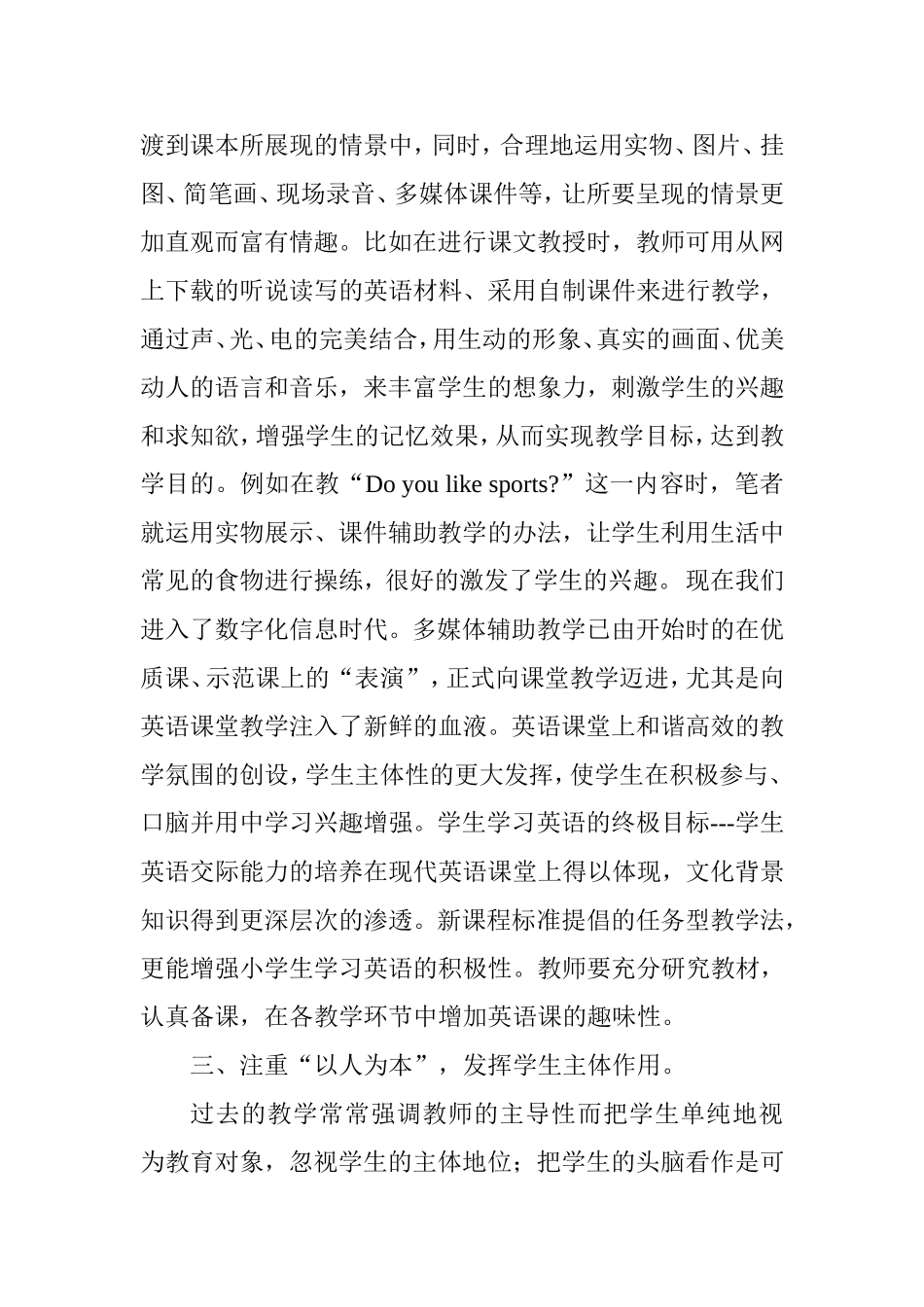 渡到课本所展现的情景中，同时，合理地运用实物、图片、挂图、简笔画、现场录音、多媒体课件等，让所要呈现的情景更加直观而富有情趣。比如在进行课文教授时，教师可用从网上下载的听说读写的英语材料、采用自制课件来进行教学，通过声、光、电的完美结合，用生动的形象、真实的画面、优美动人的语言和音乐，来丰富学生的想象力，刺激学生的兴趣和求知欲，增强学生的记忆效果，从而实现教学目标，达到教学目的。例如在教“Do you like sports?”这一内容时，笔者就运用实物展示、课件辅助教学的办法，让学生利用生活中常见的食物进行操练，很好的激发了学生的兴趣。现在我们进入了数字化信息时代。多媒体辅助教学已由开始时的在优质课、示范课上的“表演”，正式向课堂教学迈进，尤其是向英语课堂教学注入了新鲜的血液。英语课堂上和谐高效的教学氛围的创设，学生主体性的更大发挥，使学生在积极参与、口脑并用中学习兴趣增强。学生学习英语的终极目标---学生英语交际能力的培养在现代英语课堂上得以体现，文化背景知识得到更深层次的渗透。新课程标准提倡的任务型教学法，更能增强小学生学习英语的积极性。教师要充分研究教材，认真备课，在各教学环节中增加英语课的趣味性。

三、注重“以人为本”，发挥学生主体作用。

过去的教学常常强调教师的主导性而把学生单纯地视为教育对象，忽视学生的主体地位；把学生的头脑看作是可